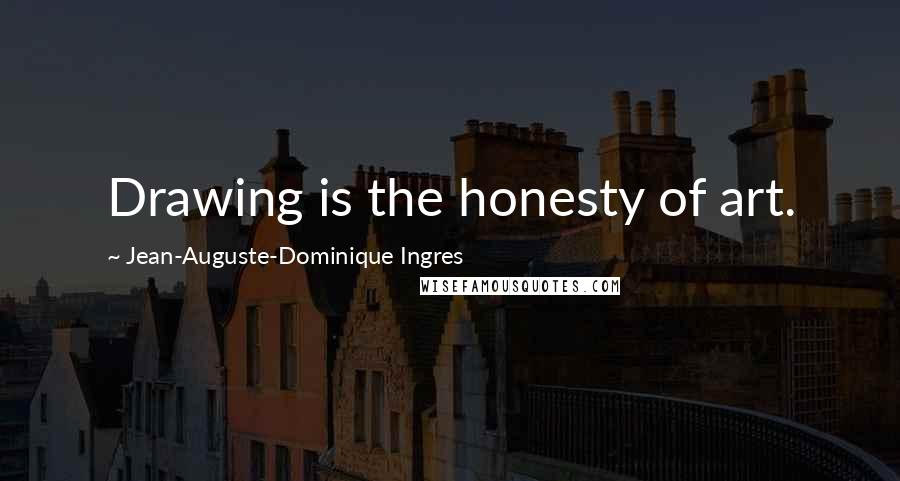 Drawing is the honesty of art.

~ Jean-Auguste-Dominique Ingres

WISEFAMOUSQUOTES.COM